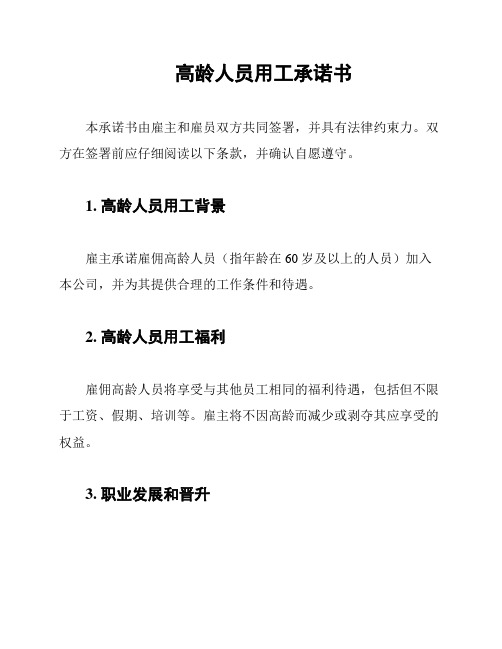 高龄人员用工承诺书

本承诺书由雇主和雇员双方共同签署，并具有法律约束力。双方在签署前应仔细阅读以下条款，并确认自愿遵守。

1. 高龄人员用工背景

雇主承诺雇佣高龄人员（指年龄在 60 岁及以上的人员）加入本公司，并为其提供合理的工作条件和待遇。

2. 高龄人员用工福利

雇佣高龄人员将享受与其他员工相同的福利待遇，包括但不限于工资、假期、培训等。雇主将不因高龄而减少或剥夺其应享受的权益。

3. 职业发展和晋升